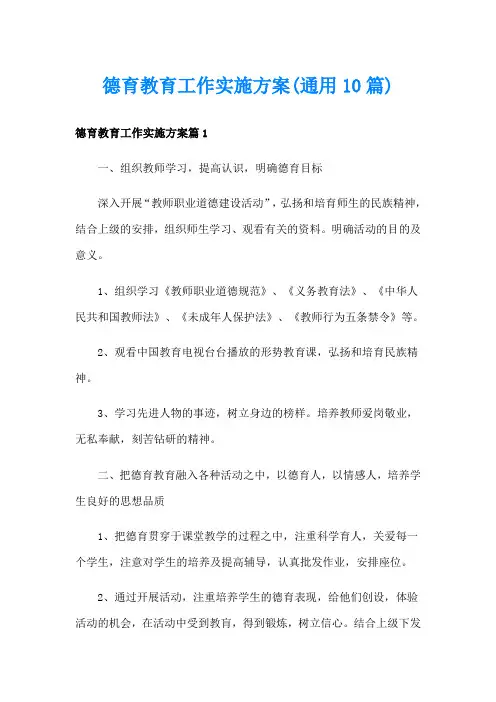 德育教育工作实施方案(通用10篇)

德育教育工作实施方案篇1

一、组织教师学习，提高认识，明确德育目标

深入开展“教师职业道德建设活动”，弘扬和培育师生的民族精神，结合上级的安排，组织师生学习、观看有关的资料。明确活动的目的及意义。

1、组织学习《教师职业道德规范》、《义务教育法》、《中华人民共和国教师法》、《未成年人保护法》、《教师行为五条禁令》等。

2、观看中国教育电视台台播放的形势教育课，弘扬和培育民族精神。

3、学习先进人物的事迹，树立身边的榜样。培养教师爱岗敬业，无私奉献，刻苦钻研的精神。

二、把德育教育融入各种活动之中，以德育人，以情感人，培养学生良好的思想品质

1、把德育贯穿于课堂教学的过程之中，注重科学育人，关爱每一个学生，注意对学生的培养及提高辅导，认真批发作业，安排座位。

2、通过开展活动，注重培养学生的德育表现，给他们创设，体验活动的机会，在活动中受到教育，得到锻炼，树立信心。结合上级下发